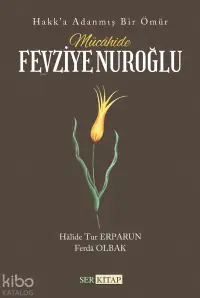 Hakk'a Adanmış Bir Ömür

Mücâhide

FEVZİYE NUROĞLU

Hâlide Tur ERPARUN
Ferdâ OLBAK

SER KİTAP

kibo
KATALOG